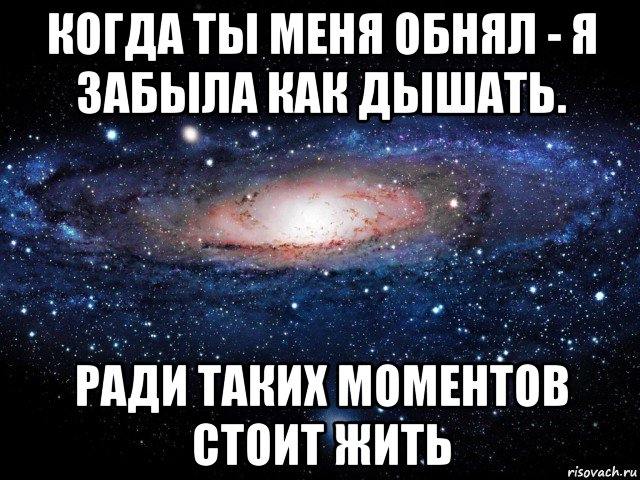 КОГДА ТЫ МЕНЯ ОБНЯЛ - Я ЗАБЫЛА КАК ДЫШАТЬ.

РАДИ ТАКИХ МОМЕНТОВ СТОИТ ЖИТЬ

risovach.ru